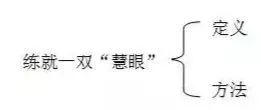 练就一双“慧眼”

定义

方法